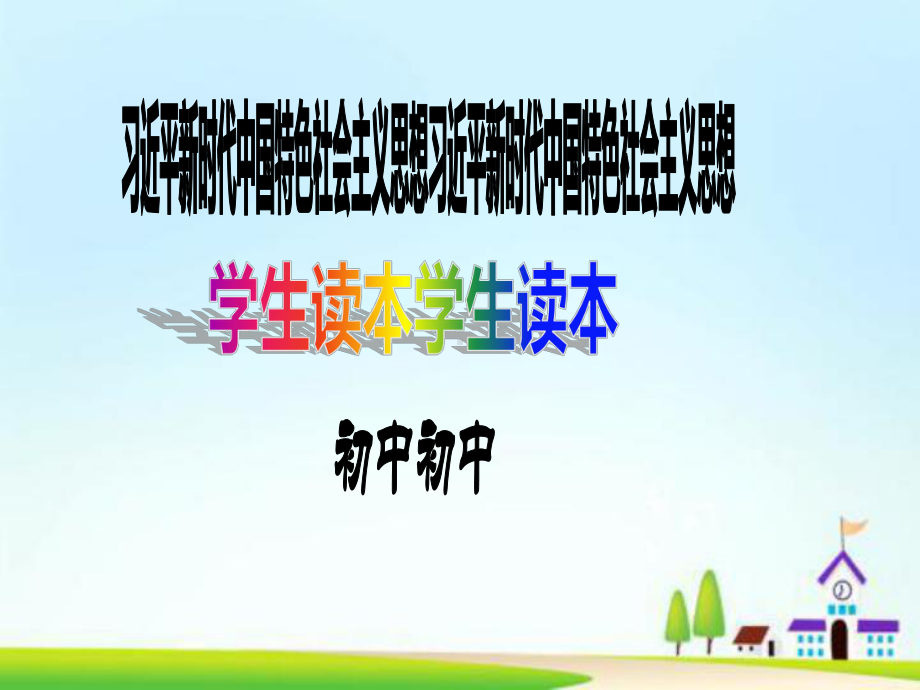 习近平新时代中国特色社会主义思想习近平新时代中国特色社会主义思想

学生读本学生读本

初中初中